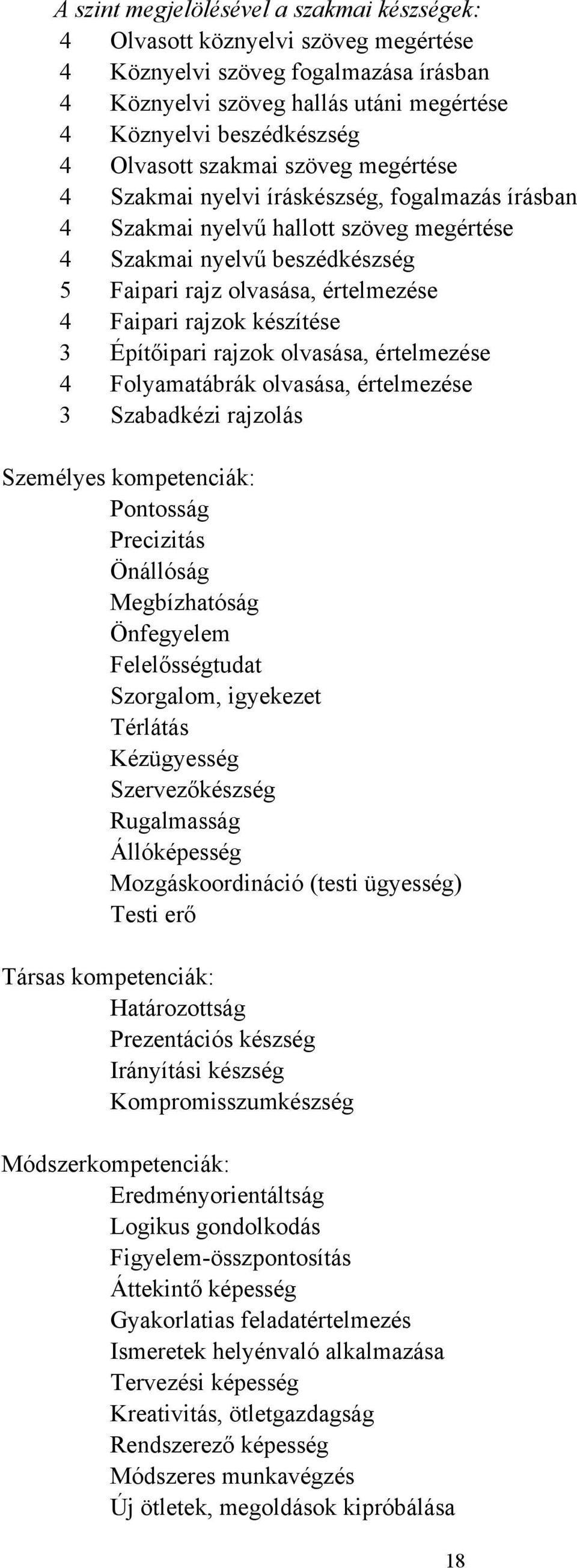 A szint megjelölésével a szakmai készségek:
4 Olvasott köznyelvi szöveg megértése
4 Köznyelvi szöveg fogalmazása írásban
4 Köznyelvi szöveg hallás utáni megértése
4 Köznyelvi beszédkészség
4 Olvasott szakmai szöveg megértése
4 Szakmai nyelvi íráskészség, fogalmazás írásban
4 Szakmai nyelvű hallott szöveg megértése
4 Szakmai nyelvű beszédkészség
5 Faipari rajz olvasása, értelmezése
4 Faipari rajzok készítése
3 Építőipari rajzok olvasása, értelmezése
4 Folyamatábrák olvasása, értelmezése
3 Szabadkézi rajzolás

Személyes kompetenciák:
Pontosság
Precizitás
Önállóság
Megbízhatóság
Önfegyelem
Felelősségtudat
Szorgalom, igyekezet
Térlátás
Kézügyesség
Szervezőkészség
Rugalmasság
Állóképesség
Mozgáskoordináció (testi ügyesség)
Testi erő

Társas kompetenciák:
Határozottság
Prezentációs készség
Irányítási készség
Kompromisszumkészség

Módszerkompetenciák:
Eredményorientáltság
Logikus gondolkodás
Figyelem-összpontosítás
Áttekintő képesség
Gyakorlatias feladatértelmezés
Ismeretek helyénvaló alkalmazása
Tervezési képesség
Kreativitás, ötletgazdagság
Rendszerező képesség
Módszeres munkavégzés
Új ötletek, megoldások kipróbálása

18